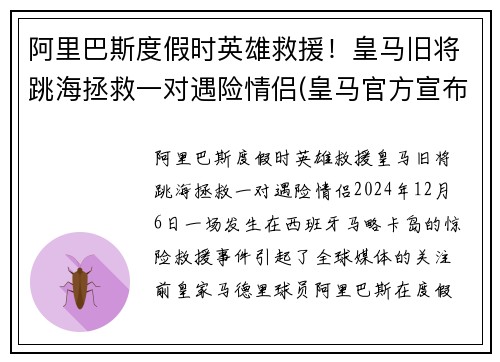 阿里巴斯度假时英雄救援！皇马旧将跳海拯救一对遇险情侣(皇马官方宣布

阿里巴斯度假时英雄救援皇马旧将跳海拯救一对遇险情侣2024年12月6日一场发生在西班牙马略卡岛的惊险救援事件引起了全球媒体的关注前皇家马德里球员阿里巴斯在度假